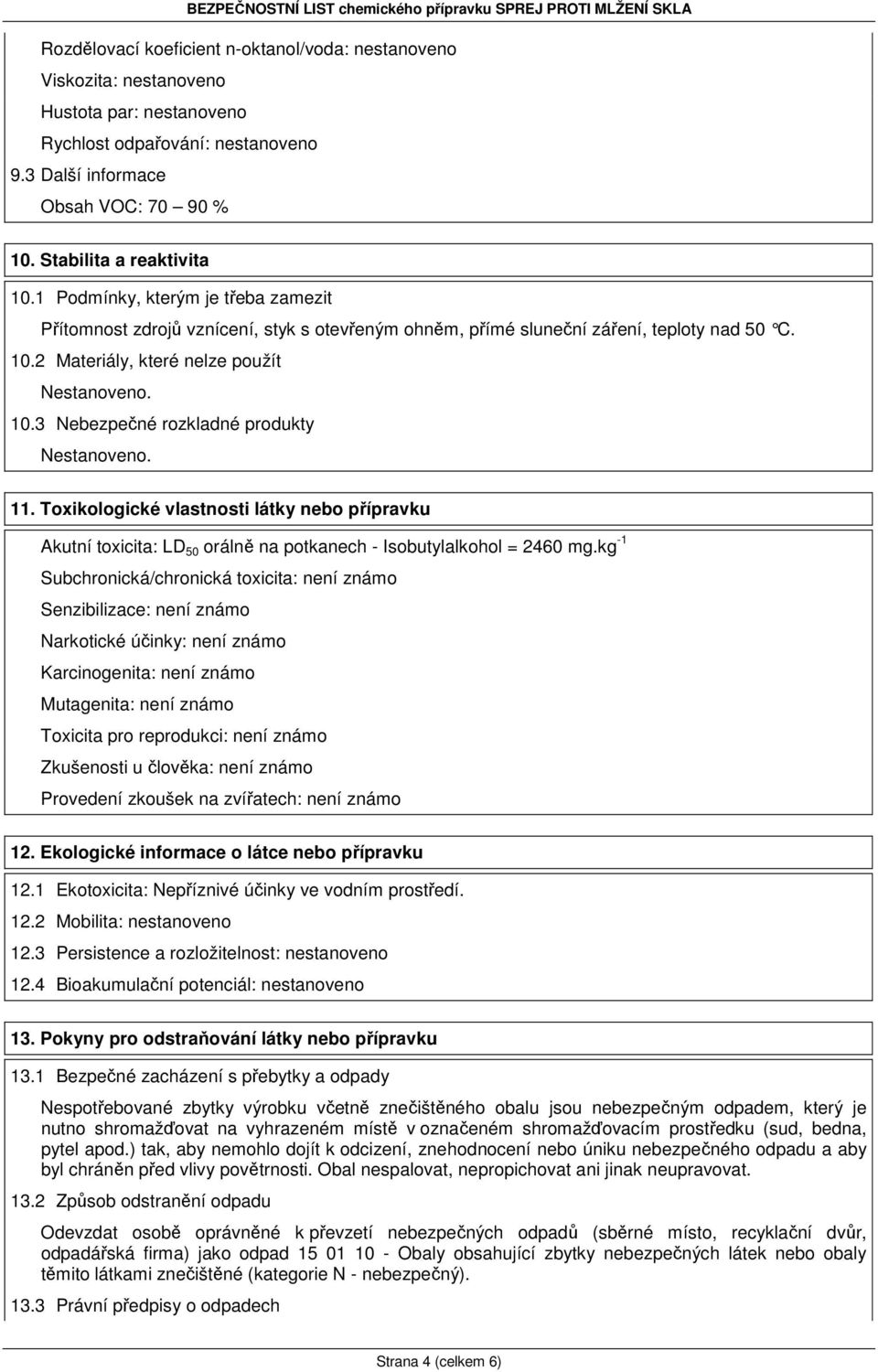 BEZPEČNOSTNÍ LIST chemického přípravku SPREJ PROTI MLŽENÍ SKLA

Rozdělovací koeficient n-oktanol/voda: nestanoveno
Viskozita: nestanoveno
Hustota par: nestanoveno
Rychlost odpařování: nestanoveno
9.3 Další informace
Obsah VOC: 70 – 90 %

10. Stabilita a reaktivita

10.1 Podmínky, kterým je třeba zamezit
Přítomnost zdrojů vznícení, styk s otevřeným ohněm, přímé sluneční záření, teploty nad 50 °C.
10.2 Materiály, které nelze použít
Nestanoveno.
10.3 Nebezpečné rozkladné produkty
Nestanoveno.

11. Toxikologické vlastnosti látky nebo přípravku

Akutní toxicita: $LD_{50}$ orálně na potkanech - Isobutylalkohol = 2460 $mg.kg^{-1}$
Subchronická/chronická toxicita: není známo
Senzibilizace: není známo
Narkotické účinky: není známo
Karcinogenita: není známo
Mutagenita: není známo
Toxicita pro reprodukci: není známo
Zkušenosti u člověka: není známo
Provedení zkoušek na zvířatech: není známo

12. Ekologické informace o látce nebo přípravku

12.1 Ekotoxicita: Nepříznivé účinky ve vodním prostředí.
12.2 Mobilita: nestanoveno
12.3 Persistence a rozložitelnost: nestanoveno
12.4 Bioakumulační potenciál: nestanoveno

13. Pokyny pro odstraňování látky nebo přípravku

13.1 Bezpečné zacházení s přebytky a odpady

Nespotřebované zbytky výrobku včetně znečištěného obalu jsou nebezpečným odpadem, který je nutno shromažďovat na vyhrazeném místě v označeném shromažďovacím prostředku (sud, bedna, pytel apod.) tak, aby nemohlo dojít k odcizení, znehodnocení nebo úniku nebezpečného odpadu a aby byl chráněn před vlivy povětrnosti. Obal nespalovat, nepropichovat ani jinak neupravovat.

13.2 Způsob odstranění odpadu

Odevzdat osobě oprávněné k převzetí nebezpečných odpadů (sběrné místo, recyklační dvůr, odpadářská firma) jako odpad 15 01 10 - Obaly obsahující zbytky nebezpečných látek nebo obaly těmito látkami znečištěné (kategorie N - nebezpečný).

13.3 Právní předpisy o odpadech

Strana 4 (celkem 6)